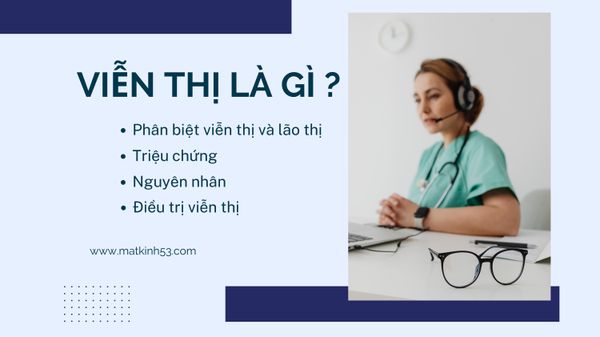 VIỄN THỊ LÀ GÌ ?

• Phân biệt viễn thị và lão thị
• Triệu chứng
• Nguyên nhân
• Điều trị viễn thị

www.matkinh53.com